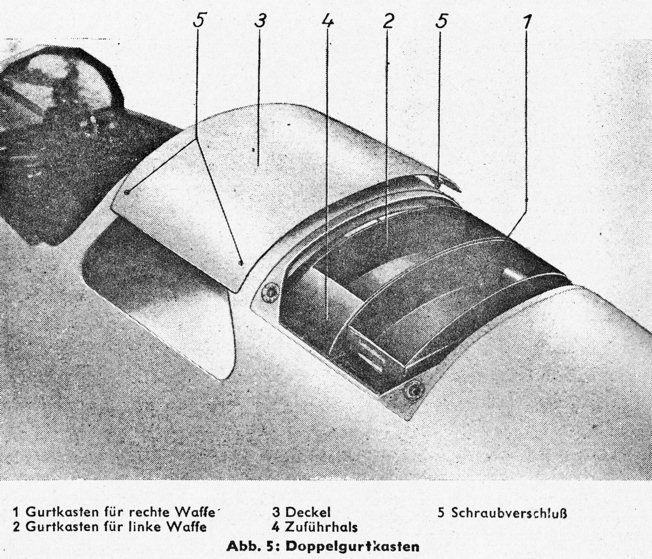 5 3 4 2 5 1

1 Gurtkasten für rechte Waffe
2 Gurtkasten für linke Waffe

3 Deckel
4 Zuführhals

5 Schraubverschluß

Abb. 5: Doppelgurtkasten